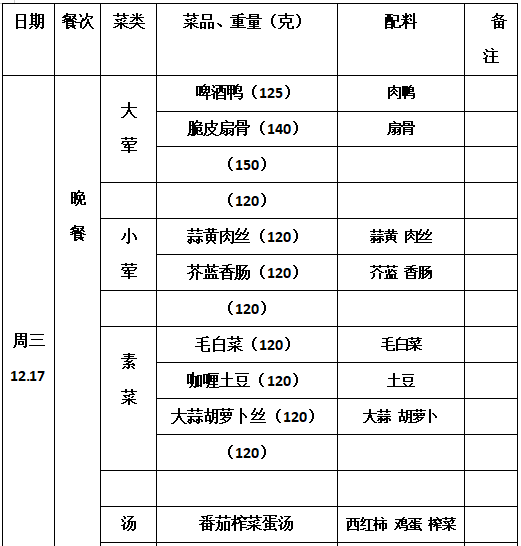 | 日期 | 餐次 | 菜类 | 菜品、重量（克） | 配料 | 备注 |
|---|---|---|---|---|---|
| 周三 12.17 | 晚餐 | 大荤 | 啤酒鸭（125） | 肉鸭 | |
| | | | 脆皮扇骨（140） | 扇骨 | |
| | | | （150） | | |
| | | | （120） | | |
| | | 小荤 | 蒜黄肉丝（120） | 蒜黄 肉丝 | |
| | | | 芥蓝香肠（120） | 芥蓝 香肠 | |
| | | | （120） | | |
| | | 素菜 | 毛白菜（120） | 毛白菜 | |
| | | | 咖喱土豆（120） | 土豆 | |
| | | | 大蒜胡萝卜丝（120） | 大蒜 胡萝卜 | |
| | | | （120） | | |
| | | | | | |
| | | 汤 | 番茄榨菜蛋汤 | 西红柿 鸡蛋 榨菜 | |